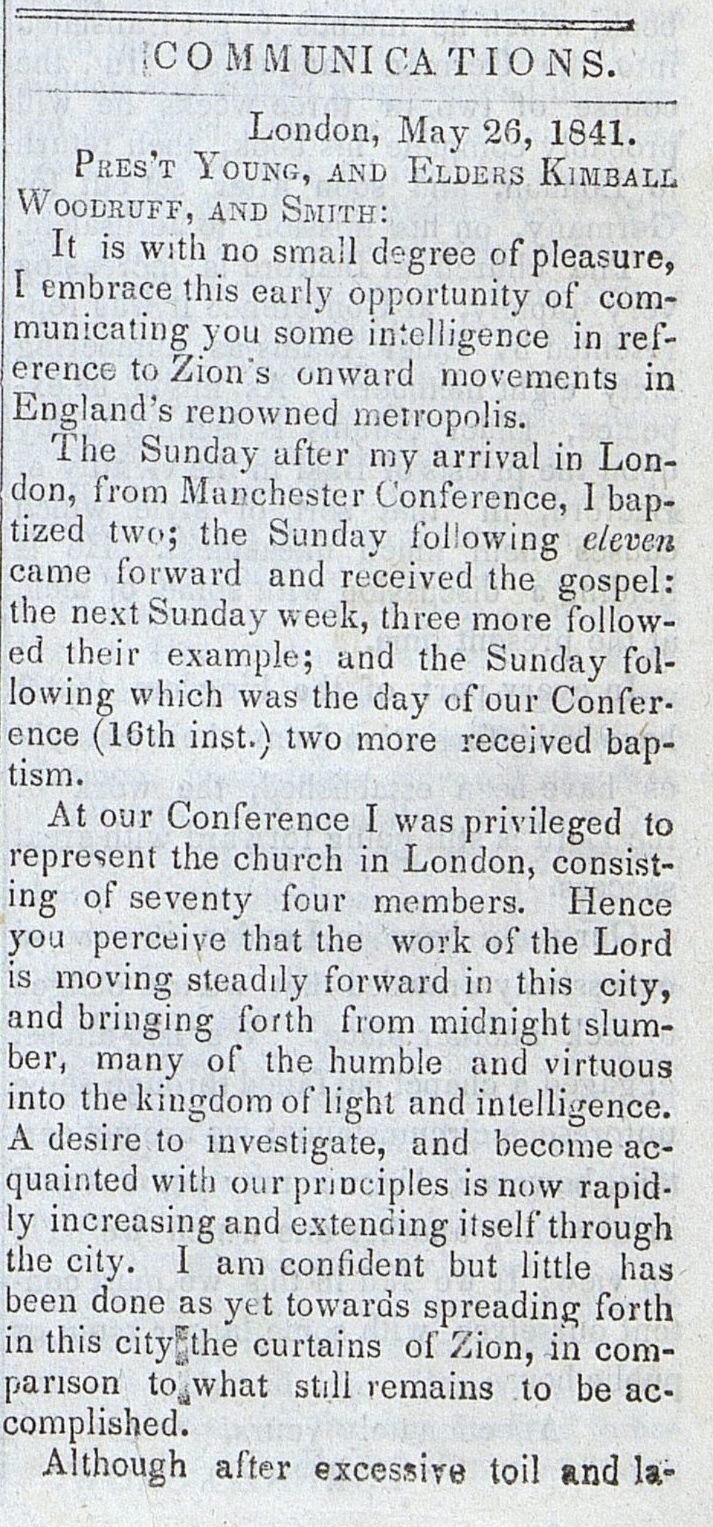 COMMUNICATIONS.

London, May 26, 1841.

Pres't Young, and Elders Kimball Woodruff, and Smith:

It is with no small degree of pleasure, I embrace this early opportunity of communicating you some intelligence in reference to Zion's onward movements in England's renowned metropolis.

The Sunday after my arrival in London, from Manchester Conference, I baptized two; the Sunday following eleven came forward and received the gospel: the next Sunday week, three more followed their example; and the Sunday following which was the day of our Conference (16th inst.) two more received baptism.

At our Conference I was privileged to represent the church in London, consisting of seventy four members. Hence you perceive that the work of the Lord is moving steadily forward in this city, and bringing forth from midnight slumber, many of the humble and virtuous into the kingdom of light and intelligence. A desire to investigate, and become acquainted with our principles is now rapidly increasing and extending itself through the city. I am confident but little has been done as yet towards spreading forth in this city the curtains of Zion, in comparison to what still remains to be accomplished.

Although after excessive toil and la-